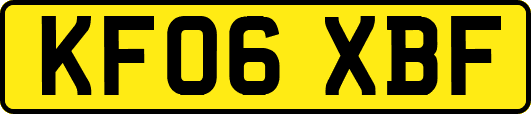 KF06 XBF